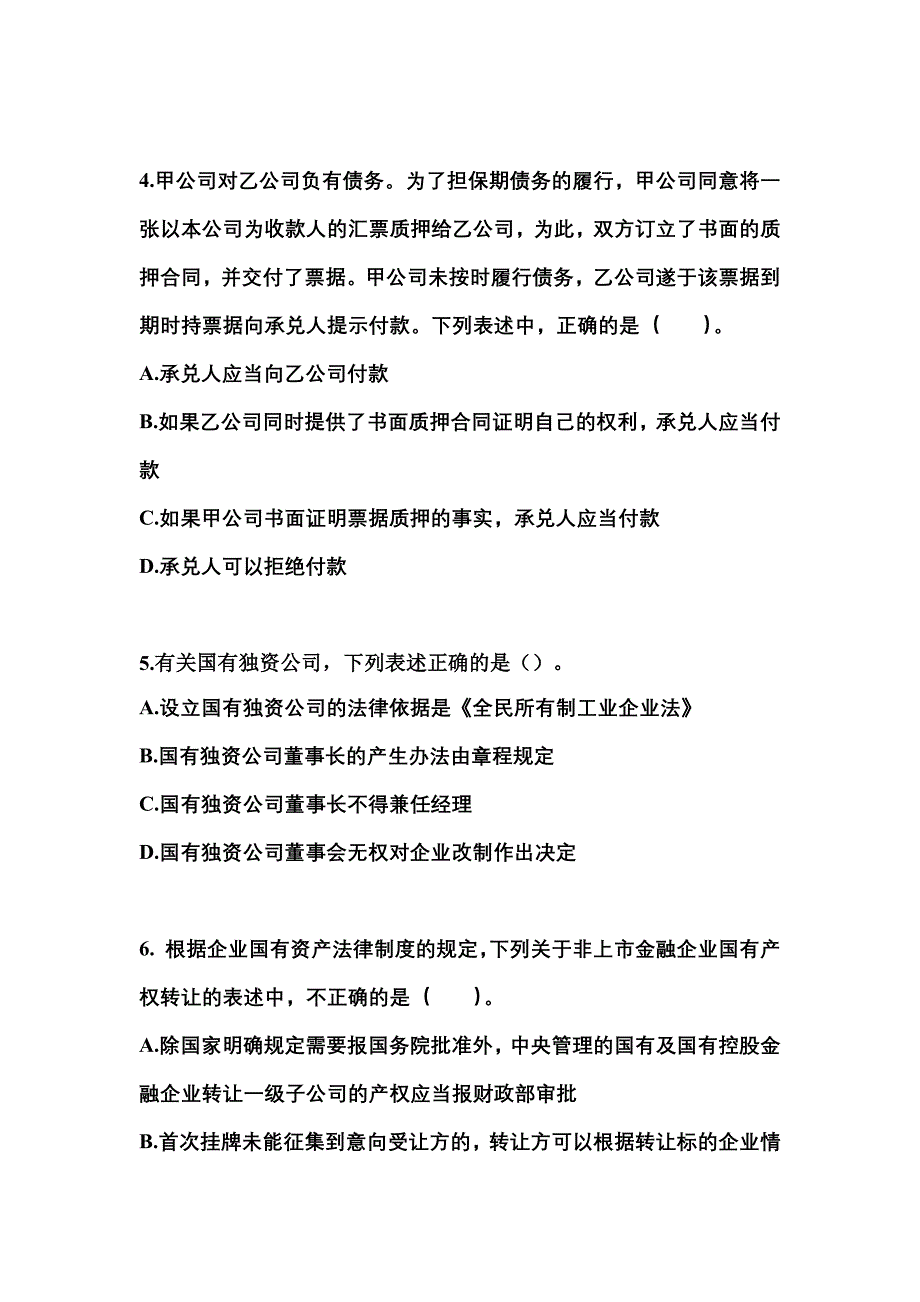 4.甲公司对乙公司负有债务。为了担保期债务的履行，甲公司同意将一张以本公司为收款人的汇票质押给乙公司，为此，双方订立了书面的质押合同，并交付了票据。甲公司未按时履行债务，乙公司遂于该票据到期时持票据向承兑人提示付款。下列表述中，正确的是（　　）。

A.承兑人应当向乙公司付款

B.如果乙公司同时提供了书面质押合同证明自己的权利，承兑人应当付款

C.如果甲公司书面证明票据质押的事实，承兑人应当付款

D.承兑人可以拒绝付款

5.有关国有独资公司，下列表述正确的是（）。

A.设立国有独资公司的法律依据是《全民所有制工业企业法》

B.国有独资公司董事长的产生办法由章程规定

C.国有独资公司董事长不得兼任经理

D.国有独资公司董事会无权对企业改制作出决定

6. 根据企业国有资产法律制度的规定,下列关于非上市金融企业国有产权转让的表述中，不正确的是（　　）。

A.除国家明确规定需要报国务院批准外，中央管理的国有及国有控股金融企业转让一级子公司的产权应当报财政部审批

B.首次挂牌未能征集到意向受让方的，转让方可以根据转让标的企业情